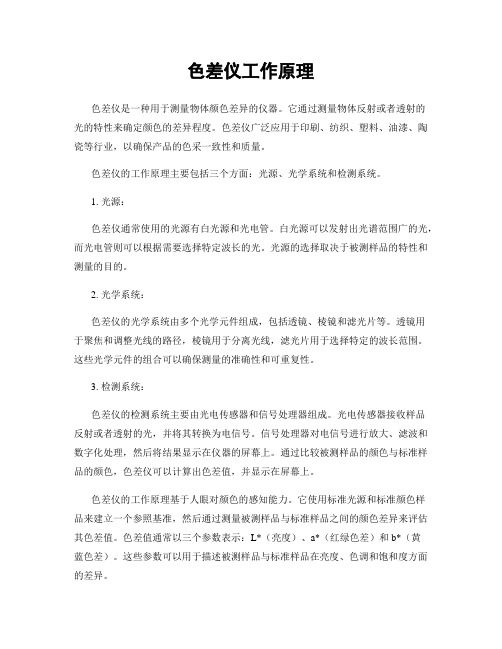 色差仪工作原理

色差仪是一种用于测量物体颜色差异的仪器。它通过测量物体反射或者透射的光的特性来确定颜色的差异程度。色差仪广泛应用于印刷、纺织、塑料、油漆、陶瓷等行业，以确保产品的色采一致性和质量。

色差仪的工作原理主要包括三个方面：光源、光学系统和检测系统。

1. 光源：

色差仪通常使用的光源有白光源和光电管。白光源可以发射出光谱范围广的光，而光电管则可以根据需要选择特定波长的光。光源的选择取决于被测样品的特性和测量的目的。

2. 光学系统：

色差仪的光学系统由多个光学元件组成，包括透镜、棱镜和滤光片等。透镜用于聚焦和调整光线的路径，棱镜用于分离光线，滤光片用于选择特定的波长范围。这些光学元件的组合可以确保测量的准确性和可重复性。

3. 检测系统：

色差仪的检测系统主要由光电传感器和信号处理器组成。光电传感器接收样品反射或者透射的光，并将其转换为电信号。信号处理器对电信号进行放大、滤波和数字化处理，然后将结果显示在仪器的屏幕上。通过比较被测样品的颜色与标准样品的颜色，色差仪可以计算出色差值，并显示在屏幕上。

色差仪的工作原理基于人眼对颜色的感知能力。它使用标准光源和标准颜色样品来建立一个参照基准，然后通过测量被测样品与标准样品之间的颜色差异来评估其色差值。色差值通常以三个参数表示：L*（亮度）、a*（红绿色差）和 b*（黄蓝色差）。这些参数可以用于描述被测样品与标准样品在亮度、色调和饱和度方面的差异。